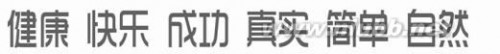 健康 快乐 成功 真实 简单 自然